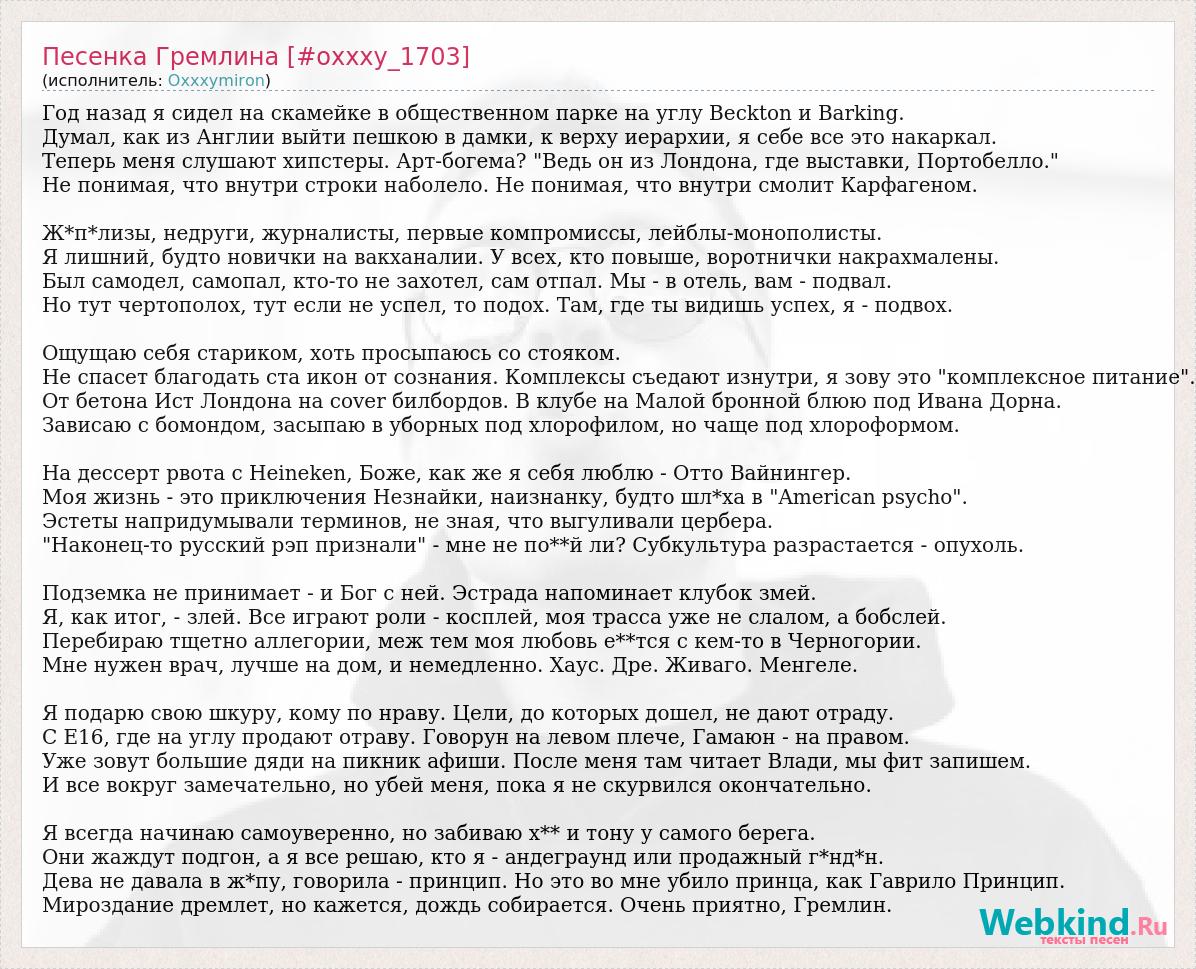 Песенка Гремлина [#oxxxy_1703]
(исполнитель: Oxxxymiron)

Год назад я сидел на скамейке в общественном парке на углу Beckton и Barking.
Думал, как из Англии выйти пешкою в дамки, к верху иерархии, я себе все это накаркал.
Теперь меня слушают хипстеры. Арт-богема? "Ведь он из Лондона, где выставки, Портобелло."
Не понимая, что внутри строки наболело. Не понимая, что внутри смолит Карфагеном.

Ж*п*лизы, недруги, журналисты, первые компромиссы, лейблы-монополисты.
Я лишний, будто новички на вакханалии. У всех, кто повыше, воротнички накрахмалены.
Был самодел, самопал, кто-то не захотел, сам отпал. Мы - в отель, вам - подвал.
Но тут чертополох, тут если не успел, то подох. Там, где ты видишь успех, я - подвох.

Ощущаю себя стариком, хоть просыпаюсь со стояком.
Не спасет благодать ста икон от сознания. Комплексы съедают изнутри, я зову это "комплексное питание".
От бетона Ист Лондона на cover билбордов. В клубе на Малой бронной блюю под Ивана Дорна.
Зависаю с бомондом, засыпаю в уборных под хлорофилом, но чаще под хлороформом.

На дессерт рвота с Heineken, Боже, как же я себя люблю - Отто Вайнингер.
Моя жизнь - это приключения Незнайки, наизнанку, будто шл*ха в "American psycho".
Эстеты напридумывали терминов, не зная, что выгуливали цербера.
"Наконец-то русский рэп признали" - мне не по**й ли? Субкультура разрастается - опухоль.

Подземка не принимает - и Бог с ней. Эстрада напоминает клубок змей.
Я, как итог, - злей. Все играют роли - косплей, моя трасса уже не слалом, а бобслей.
Перебираю тщетно аллегории, меж тем моя любовь е**тся с кем-то в Черногории.
Мне нужен врач, лучше на дом, и немедленно. Хаус. Дре. Живаго. Менгеле.

Я подарю свою шкуру, кому по нраву. Цели, до которых дошел, не дают отраду.
С Е16, где на углу продают отраву. Говорун на левом плече, Гамаюн - на правом.
Уже зовут большие дяди на пикник афиши. После меня там читает Влади, мы фит запишем.
И все вокруг замечательно, но убей меня, пока я не скурвился окончательно.

Я всегда начинаю самоуверенно, но забиваю х** и тону у самого берега.
Они жаждут подгон, а я все решаю, кто я - андеграунд или продажный г*нд*н.
Дева не давала в ж*пу, говорила - принцип. Но это во мне убило принца, как Гаврило Принцип.
Мироздание дремлет, но кажется, дождь собирается. Очень приятно, Гремлин.

Webkind.Ru
тексты песен